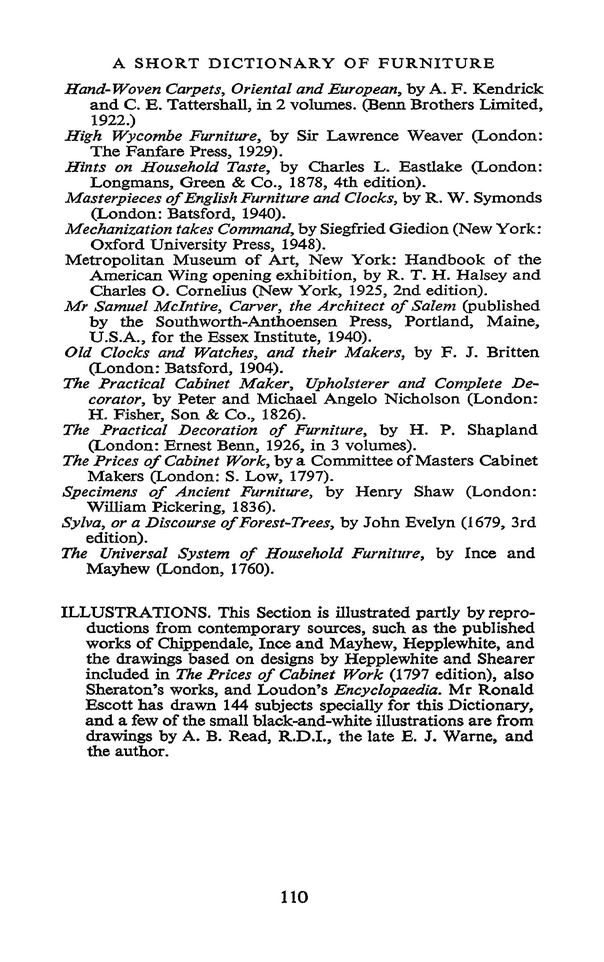 A SHORT DICTIONARY OF FURNITURE

Hand-Woven Carpets, Oriental and European, by A. F. Kendrick and C. E. Tattershall, in 2 volumes. (Benn Brothers Limited, 1922.)

High Wycombe Furniture, by Sir Lawrence Weaver (London: The Fanfare Press, 1929).

Hints on Household Taste, by Charles L. Eastlake (London: Longmans, Green & Co., 1878, 4th edition).

Masterpieces of English Furniture and Clocks, by R. W. Symonds (London: Batsford, 1940).

Mechanization takes Command, by Siegfried Giedion (New York: Oxford University Press, 1948).

Metropolitan Museum of Art, New York: Handbook of the American Wing opening exhibition, by R. T. H. Halsey and Charles O. Cornelius (New York, 1925, 2nd edition).

Mr Samuel McIntire, Carver, the Architect of Salem (published by the Southworth-Anthoensen Press, Portland, Maine, U.S.A., for the Essex Institute, 1940).

Old Clocks and Watches, and their Makers, by F. J. Britten (London: Batsford, 1904).

The Practical Cabinet Maker, Upholsterer and Complete Decorator, by Peter and Michael Angelo Nicholson (London: H. Fisher, Son & Co., 1826).

The Practical Decoration of Furniture, by H. P. Shapland (London: Ernest Benn, 1926, in 3 volumes).

The Prices of Cabinet Work, by a Committee of Masters Cabinet Makers (London: S. Low, 1797).

Specimens of Ancient Furniture, by Henry Shaw (London: William Pickering, 1836).

Sylva, or a Discourse of Forest-Trees, by John Evelyn (1679, 3rd edition).

The Universal System of Household Furniture, by Ince and Mayhew (London, 1760).

ILLUSTRATIONS. This Section is illustrated partly by reproductions from contemporary sources, such as the published works of Chippendale, Ince and Mayhew, Hepplewhite, and the drawings based on designs by Hepplewhite and Shearer included in The Prices of Cabinet Work (1797 edition), also Sheraton's works, and Loudon's Encyclopaedia. Mr Ronald Escott has drawn 144 subjects specially for this Dictionary, and a few of the small black-and-white illustrations are from drawings by A. B. Read, R.D.I., the late E. J. Warne, and the author.

110